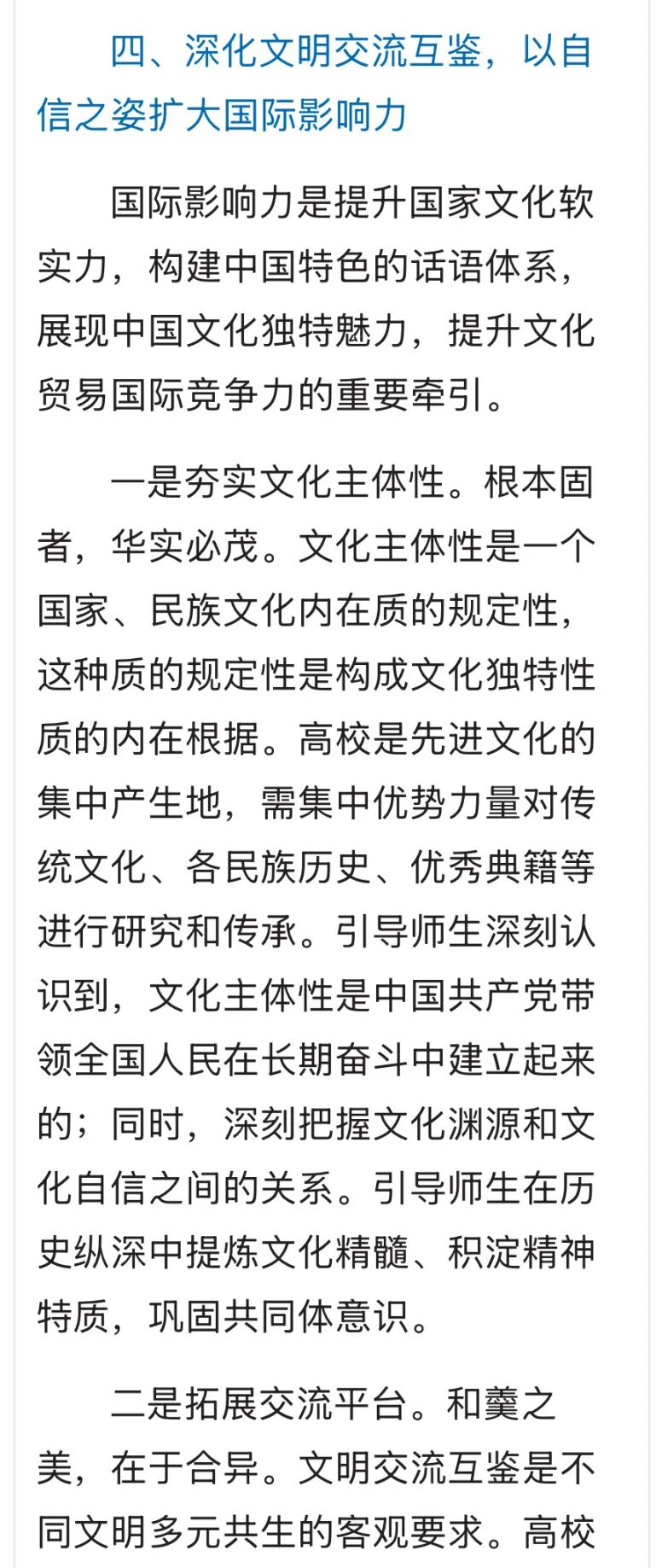 四、深化文明交流互鉴，以自信之姿扩大国际影响力

国际影响力是提升国家文化软实力，构建中国特色的话语体系，展现中国文化独特魅力，提升文化贸易国际竞争力的重要牵引。

一是夯实文化主体性。根本固者，华实必茂。文化主体性是一个国家、民族文化内在质的规定性，这种质的规定性是构成文化独特性质的内在根据。高校是先进文化的集中产生地，需集中优势力量对传统文化、各民族历史、优秀典籍等进行研究和传承。引导师生深刻认识到，文化主体性是中国共产党带领全国人民在长期奋斗中建立起来的；同时，深刻把握文化渊源和文化自信之间的关系。引导师生在历史纵深中提炼文化精髓、积淀精神特质，巩固共同体意识。

二是拓展交流平台。和羹之美，在于合异。文明交流互鉴是不同文明多元共生的客观要求。高校